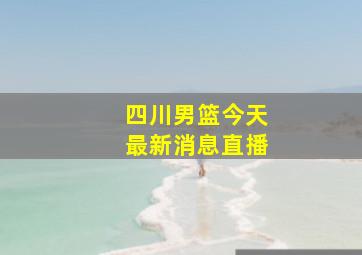 四川男篮今天
最新消息直播